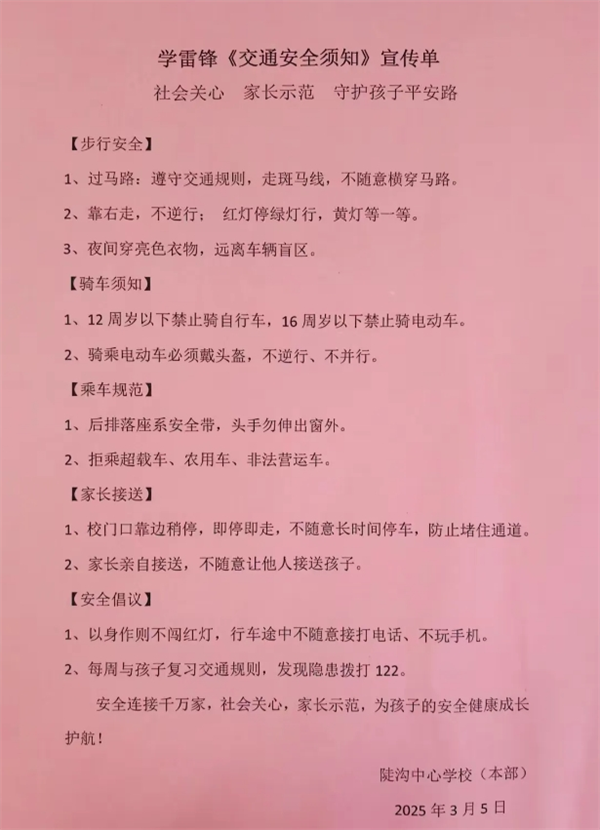 学雷锋《交通安全须知》宣传单

社会关心　家长示范　守护孩子平安路

【步行安全】

1、过马路：遵守交通规则，走斑马线，不随意横穿马路。

2、靠右走，不逆行；　红灯停绿灯行，黄灯等一等。

3、夜间穿亮色衣物，远离车辆盲区。

【骑车须知】

1、12 周岁以下禁止骑自行车，16 周岁以下禁止骑电动车。

2、骑乘电动车必须戴头盔，不逆行、不并行。

【乘车规范】

1、后排落座系安全带，头手勿伸出窗外。

2、拒乘超载车、农用车、非法营运车。

【家长接送】

1、校门口靠边稍停，即停即走，不随意长时间停车，防止堵住通道。

2、家长亲自接送，不随意让他人接送孩子。

【安全倡议】

1、以身作则不闯红灯，行车途中不随意接打电话、不玩手机。

2、每周与孩子复习交通规则，发现隐患拨打 122。

安全连接千万家，社会关心，家长示范，为孩子的安全健康成长护航！

陡沟中心学校（本部）

2025 年 3 月 5 日